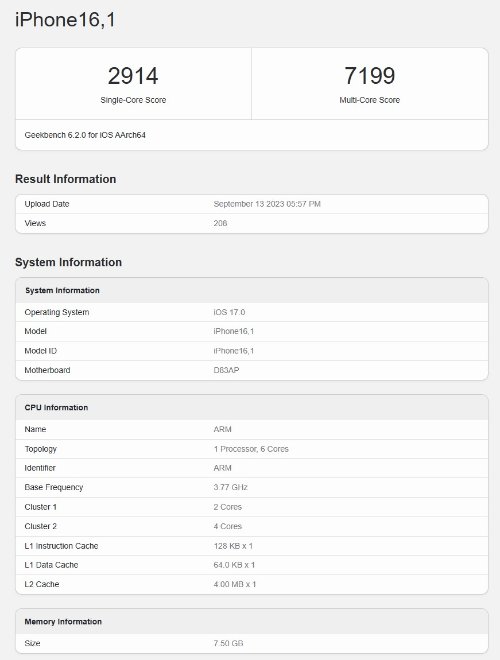 iPhone16,1

2914
Single-Core Score

7199
Multi-Core Score

Geekbench 6.2.0 for iOS AArch64

Result Information

| Upload Date | September 13 2023 05:57 PM |
|---|---|
| Views | 206 |

System Information

| System Information | |
|---|---|
| Operating System | iOS 17.0 |
| Model | iPhone16,1 |
| Model ID | iPhone16,1 |
| Motherboard | D83AP |

| CPU Information | |
|---|---|
| Name | ARM |
| Topology | 1 Processor, 6 Cores |
| Identifier | ARM |
| Base Frequency | 3.77 GHz |
| Cluster 1 | 2 Cores |
| Cluster 2 | 4 Cores |
| L1 Instruction Cache | 128 KB x 1 |
| L1 Data Cache | 64.0 KB x 1 |
| L2 Cache | 4.00 MB x 1 |

| Memory Information | |
|---|---|
| Size | 7.50 GB |